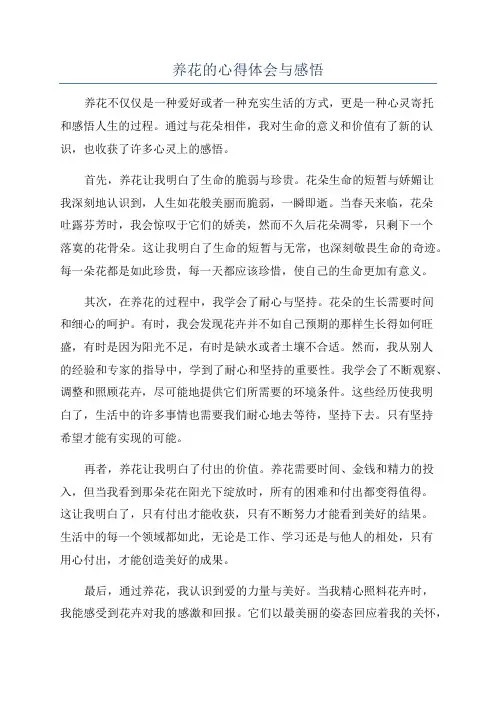 养花的心得体会与感悟

养花不仅仅是一种爱好或者一种充实生活的方式，更是一种心灵寄托和感悟人生的过程。通过与花朵相伴，我对生命的意义和价值有了新的认识，也收获了许多心灵上的感悟。

首先，养花让我明白了生命的脆弱与珍贵。花朵生命的短暂与娇媚让我深刻地认识到，人生如花般美丽而脆弱，一瞬即逝。当春天来临，花朵吐露芬芳时，我会惊叹于它们的娇美，然而不久后花朵凋零，只剩下一个落寞的花骨朵。这让我明白了生命的短暂与无常，也深刻敬畏生命的奇迹。每一朵花都是如此珍贵，每一天都应该珍惜，使自己的生命更加有意义。

其次，在养花的过程中，我学会了耐心与坚持。花朵的生长需要时间和细心的呵护。有时，我会发现花卉并不如自己预期的那样生长得如何旺盛，有时是因为阳光不足，有时是缺水或者土壤不合适。然而，我从别人的经验和专家的指导中，学到了耐心和坚持的重要性。我学会了不断观察、调整和照顾花卉，尽可能地提供它们所需要的环境条件。这些经历使我明白了，生活中的许多事情也需要我们耐心地去等待，坚持下去。只有坚持希望才能有实现的可能。

再者，养花让我明白了付出的价值。养花需要时间、金钱和精力的投入，但当我看到那朵花在阳光下绽放时，所有的困难和付出都变得值得。这让我明白了，只有付出才能收获，只有不断努力才能看到美好的结果。生活中的每一个领域都如此，无论是工作、学习还是与他人的相处，只有用心付出，才能创造美好的成果。

最后，通过养花，我认识到爱的力量与美好。当我精心照料花卉时，我能感受到花卉对我的感激和回报。它们以最美丽的姿态回应着我的关怀，